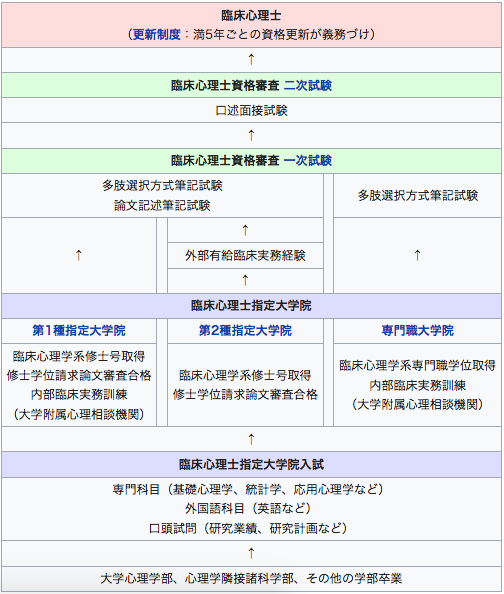 臨床心理士
（更新制度：満5年ごとの資格更新が義務づけ）

↑

臨床心理士資格審査 二次試験

口述面接試験

↑

臨床心理士資格審査 一次試験

多肢選択方式筆記試験
論文記述筆記試験

多肢選択方式筆記試験

↑

↑

外部有給臨床実務経験

↑

↑

臨床心理士指定大学院

第1種指定大学院

臨床心理学系修士号取得
修士学位請求論文審査合格
内部臨床実務訓練
（大学附属心理相談機関）

第2種指定大学院

臨床心理学系修士号取得
修士学位請求論文審査合格

専門職大学院

臨床心理学系専門職学位取得
内部臨床実務訓練
（大学附属心理相談機関）

↑

臨床心理士指定大学院入試

専門科目（基礎心理学、統計学、応用心理学など）
外国語科目（英語など）
口頭試問（研究業績、研究計画など）

↑

大学心理学部、心理学隣接諸科学部、その他の学部卒業